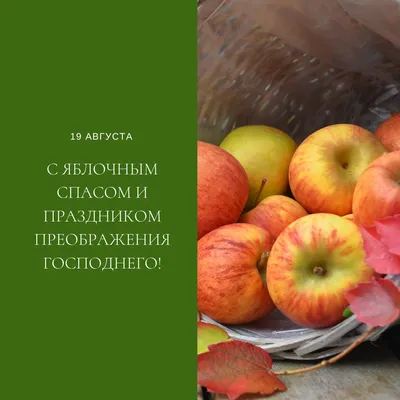 19 АВГУСТА

С ЯБЛОЧНЫМ СПАСОМ И ПРАЗДНИКОМ ПРЕОБРАЖЕНИЯ ГОСПОДНЕГО!